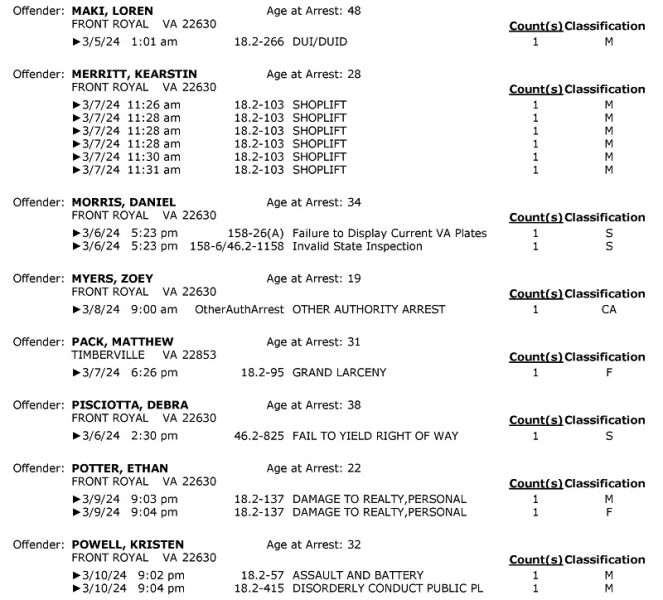 Offender: MAKI, LOREN Age at Arrest: 48
FRONT ROYAL VA 22630
Count(s) Classification
►3/5/24 1:01 am 18.2-266 DUI/DUID 1 M

Offender: MERRITT, KEARSTIN Age at Arrest: 28
FRONT ROYAL VA 22630
Count(s) Classification
►3/7/24 11:26 am 18.2-103 SHOPLIFT 1 M
►3/7/24 11:28 am 18.2-103 SHOPLIFT 1 M
►3/7/24 11:28 am 18.2-103 SHOPLIFT 1 M
►3/7/24 11:28 am 18.2-103 SHOPLIFT 1 M
►3/7/24 11:30 am 18.2-103 SHOPLIFT 1 M
►3/7/24 11:31 am 18.2-103 SHOPLIFT 1 M

Offender: MORRIS, DANIEL Age at Arrest: 34
FRONT ROYAL VA 22630
Count(s) Classification
►3/6/24 5:23 pm 158-26(A) Failure to Display Current VA Plates 1 S
►3/6/24 5:23 pm 158-6/46.2-1158 Invalid State Inspection 1 S

Offender: MYERS, ZOEY Age at Arrest: 19
FRONT ROYAL VA 22630
Count(s) Classification
►3/8/24 9:00 am OtherAuthArrest OTHER AUTHORITY ARREST 1 CA

Offender: PACK, MATTHEW Age at Arrest: 31
TIMBERVILLE VA 22853
Count(s) Classification
►3/7/24 6:26 pm 18.2-95 GRAND LARCENY 1 F

Offender: PISCIOTTA, DEBRA Age at Arrest: 38
FRONT ROYAL VA 22630
Count(s) Classification
►3/6/24 2:30 pm 46.2-825 FAIL TO YIELD RIGHT OF WAY 1 S

Offender: POTTER, ETHAN Age at Arrest: 22
FRONT ROYAL VA 22630
Count(s) Classification
►3/9/24 9:03 pm 18.2-137 DAMAGE TO REALTY,PERSONAL 1 M
►3/9/24 9:04 pm 18.2-137 DAMAGE TO REALTY,PERSONAL 1 F

Offender: POWELL, KRISTEN Age at Arrest: 32
FRONT ROYAL VA 22630
Count(s) Classification
►3/10/24 9:02 pm 18.2-57 ASSAULT AND BATTERY 1 M
►3/10/24 9:04 pm 18.2-415 DISORDERLY CONDUCT PUBLIC PL 1 M